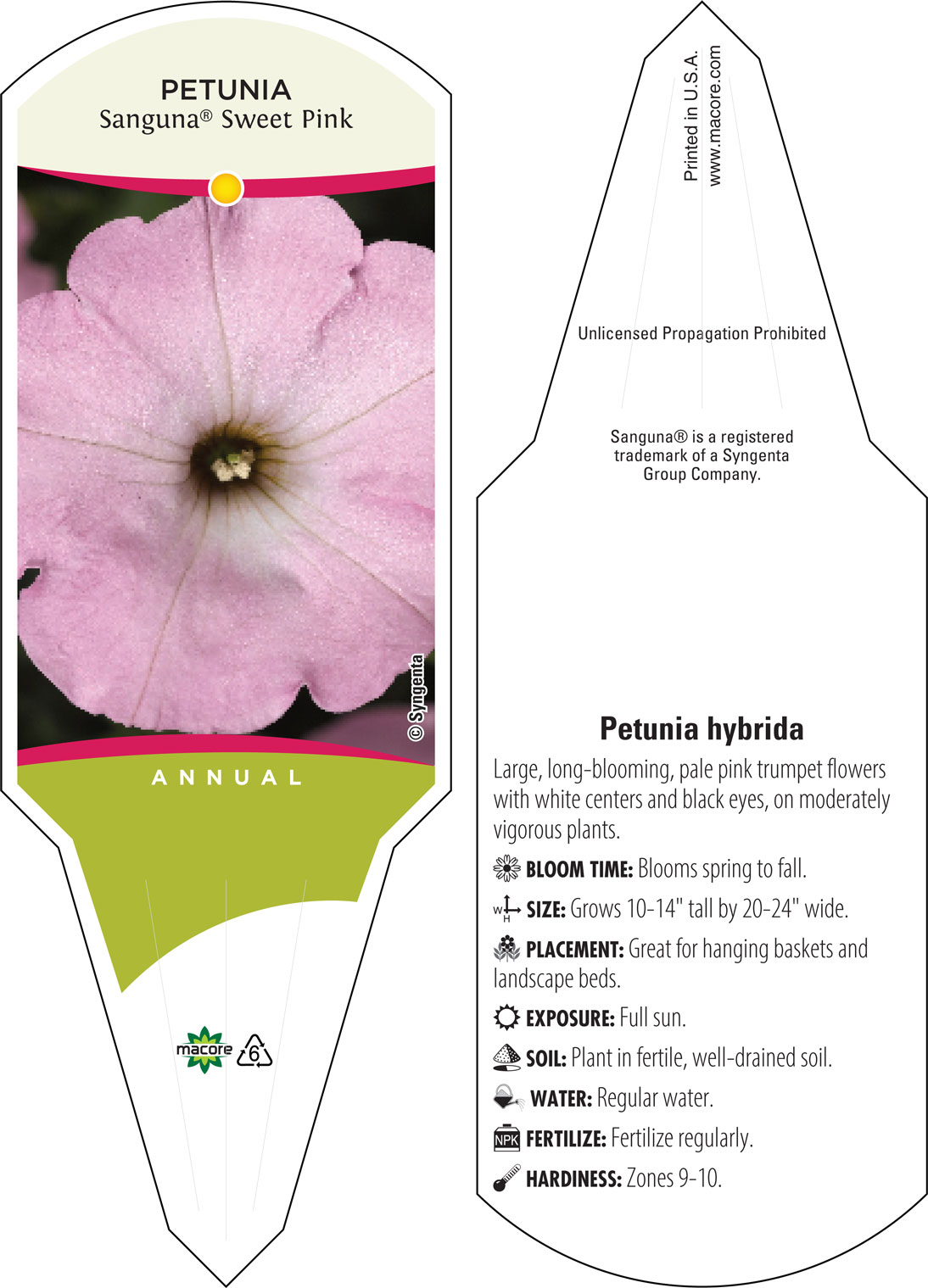 PETUNIA
Sanguna® Sweet Pink

© Syngenta

ANNUAL

macore 6

Printed in U.S.A.
www.macore.com

Unlicensed Propagation Prohibited

Sanguna® is a registered trademark of a Syngenta Group Company.

Petunia hybrida

Large, long-blooming, pale pink trumpet flowers with white centers and black eyes, on moderately vigorous plants.

BLOOM TIME: Blooms spring to fall.

W H SIZE: Grows 10-14" tall by 20-24" wide.

PLACEMENT: Great for hanging baskets and landscape beds.

EXPOSURE: Full sun.

SOIL: Plant in fertile, well-drained soil.

WATER: Regular water.

NPK FERTILIZE: Fertilize regularly.

HARDINESS: Zones 9-10.